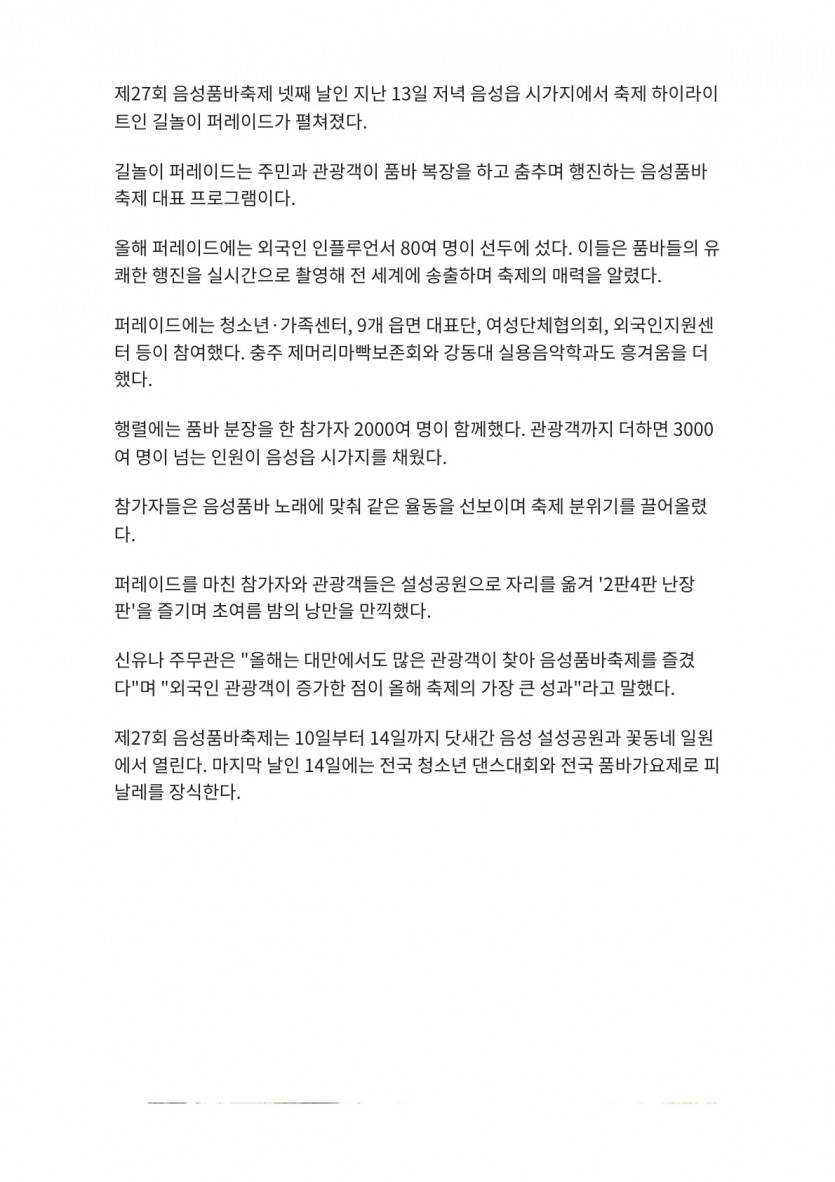 제27회 음성품바축제 넷째 날인 지난 13일 저녁 음성읍 시가지에서 축제 하이라이트인 길놀이 퍼레이드가 펼쳐졌다.

길놀이 퍼레이드는 주민과 관광객이 품바 복장을 하고 춤추며 행진하는 음성품바축제 대표 프로그램이다.

올해 퍼레이드에는 외국인 인플루언서 80여 명이 선두에 섰다. 이들은 품바들의 유쾌한 행진을 실시간으로 촬영해 전 세계에 송출하며 축제의 매력을 알렸다.

퍼레이드에는 청소년·가족센터, 9개 읍면 대표단, 여성단체협의회, 외국인지원센터 등이 참여했다. 충주 제머리마빡보존회와 강동대 실용음악학과도 흥겨움을 더했다.

행렬에는 품바 분장을 한 참가자 2000여 명이 함께했다. 관광객까지 더하면 3000여 명이 넘는 인원이 음성읍 시가지를 채웠다.

참가자들은 음성품바 노래에 맞춰 같은 율동을 선보이며 축제 분위기를 끌어올렸다.

퍼레이드를 마친 참가자와 관광객들은 설성공원으로 자리를 옮겨 '2판4판 난장판'을 즐기며 초여름 밤의 낭만을 만끽했다.

신유나 주무관은 "올해는 대만에서도 많은 관광객이 찾아 음성품바축제를 즐겼다"며 "외국인 관광객이 증가한 점이 올해 축제의 가장 큰 성과"라고 말했다.

제27회 음성품바축제는 10일부터 14일까지 닷새간 음성 설성공원과 꽃동네 일원에서 열린다. 마지막 날인 14일에는 전국 청소년 댄스대회와 전국 품바가요제로 피날레를 장식한다.